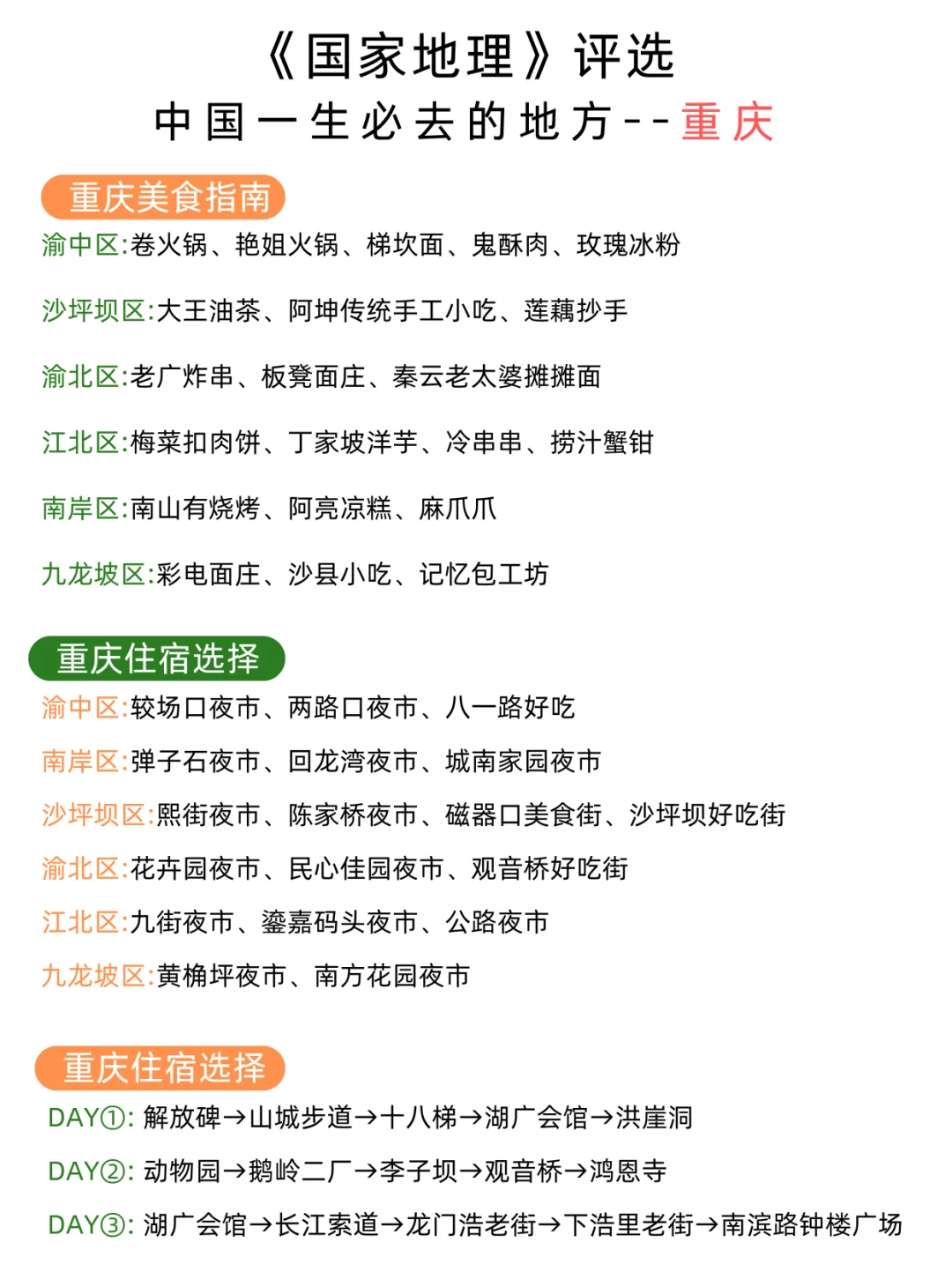 《国家地理》评选
中国一生必去的地方--重庆

重庆美食指南
渝中区:卷火锅、艳姐火锅、梯坎面、鬼酥肉、玫瑰冰粉

沙坪坝区:大王油茶、阿坤传统手工小吃、莲藕抄手

渝北区:老广炸串、板凳面庄、秦云老太婆摊摊面

江北区:梅菜扣肉饼、丁家坡洋芋、冷串串、捞汁蟹钳

南岸区:南山有烧烤、阿亮凉糕、麻爪爪

九龙坡区:彩电面庄、沙县小吃、记忆包工坊

重庆住宿选择
渝中区:较场口夜市、两路口夜市、八一路好吃

南岸区:弹子石夜市、回龙湾夜市、城南家园夜市

沙坪坝区:熙街夜市、陈家桥夜市、磁器口美食街、沙坪坝好吃街

渝北区:花卉园夜市、民心佳园夜市、观音桥好吃街

江北区:九街夜市、鎏嘉码头夜市、公路夜市

九龙坡区:黄桷坪夜市、南方花园夜市

重庆住宿选择
DAY①: 解放碑→山城步道→十八梯→湖广会馆→洪崖洞

DAY②: 动物园→鹅岭二厂→李子坝→观音桥→鸿恩寺

DAY③: 湖广会馆→长江索道→龙门浩老街→下浩里老街→南滨路钟楼广场